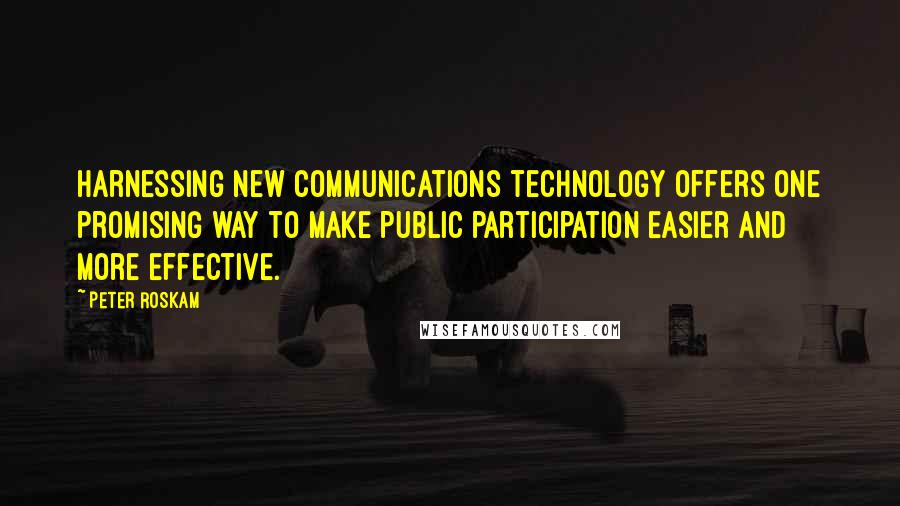 HARNESSING NEW COMMUNICATIONS TECHNOLOGY OFFERS ONE PROMISING WAY TO MAKE PUBLIC PARTICIPATION EASIER AND MORE EFFECTIVE.

~ PETER ROSKAM

WISEFAMOUSQUOTES.COM